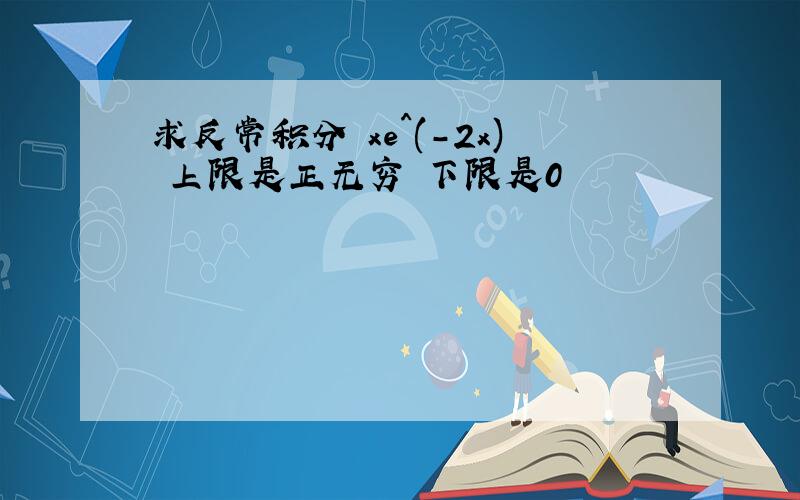 求反常积分 xe^(-2x) 上限是正无穷 下限是0